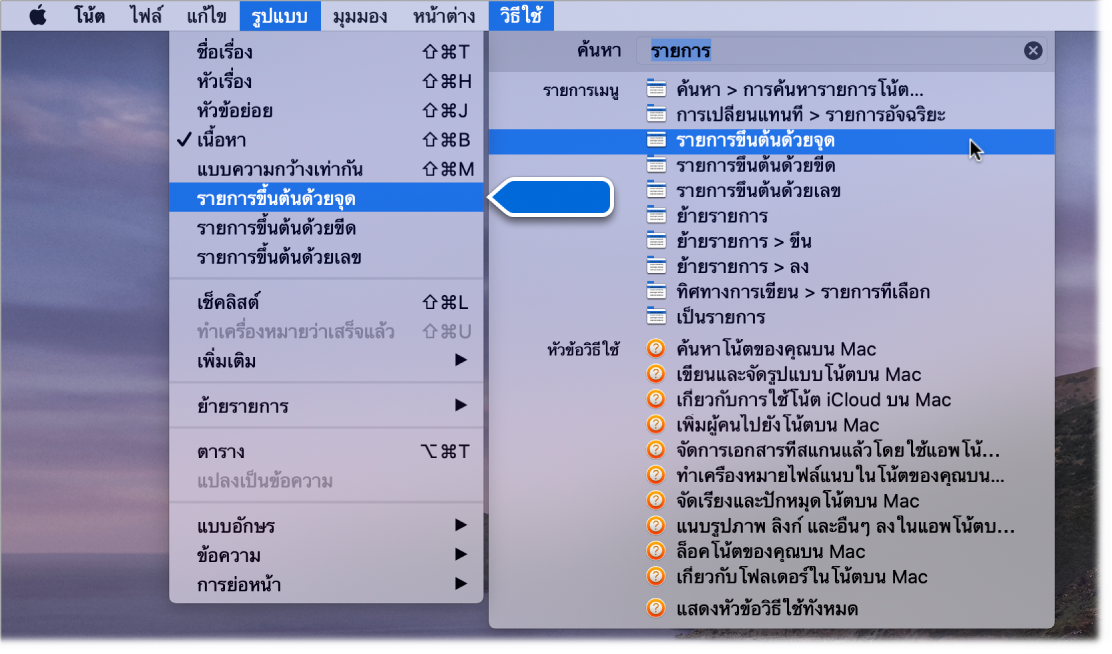 โน้ต ไฟล์ แก้ไข รูปแบบ มุมมอง หน้าต่าง วิธีใช้

ชื่อเรื่อง ⇧⌘T
หัวเรื่อง ⇧⌘H
หัวข้อย่อย ⇧⌘J
✓ เนื้อหา ⇧⌘B
แบบความกว้างเท่ากัน ⇧⌘M
รายการขึ้นต้นด้วยจุด
รายการขึ้นต้นด้วยขีด
รายการขึ้นต้นด้วยเลข
เช็คลิสต์ ⇧⌘L
ทำเครื่องหมายว่าเสร็จแล้ว ⇧⌘U
เพิ่มเติม ▶
ย้ายรายการ ▶
ตาราง ⌥⌘T
แปลงเป็นข้อความ
แบบอักษร ▶
ข้อความ ▶
การย่อหน้า ▶

ค้นหา รายการ

รายการเมนู
ค้นหา > การค้นหารายการโน้ต...
การเปลี่ยนแทนที่ > รายการอัจฉริยะ
รายการขึ้นต้นด้วยจุด
รายการขึ้นต้นด้วยขีด
รายการขึ้นต้นด้วยเลข
ย้ายรายการ
ย้ายรายการ > ขึ้น
ย้ายรายการ > ลง
ทิศทางการเขียน > รายการที่เลือก
เป็นรายการ

หัวข้อวิธีใช้
ค้นหาโน้ตของคุณบน Mac
เขียนและจัดรูปแบบโน้ตบน Mac
เกี่ยวกับการใช้โน้ต iCloud บน Mac
เพิ่มผู้คนไปยังโน้ตบน Mac
จัดการเอกสารที่สแกนแล้วโดยใช้แอพโน้...
ทำเครื่องหมายไฟล์แนบในโน้ตของคุณบน...
จัดเรียงและปักหมุดโน้ตบน Mac
แนบรูปภาพ ลิงก์ และอื่นๆ ลงในแอพโน้ตบ...
ล็อคโน้ตของคุณบน Mac
เกี่ยวกับโฟลเดอร์ในโน้ตบน Mac
แสดงหัวข้อวิธีใช้ทั้งหมด